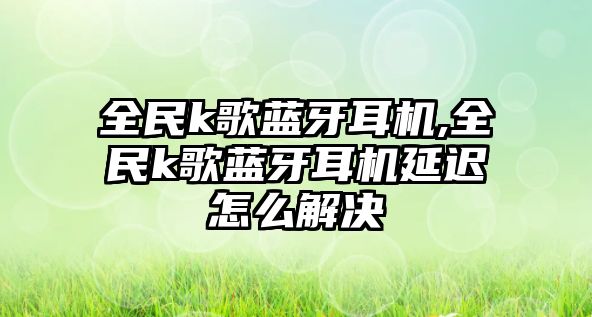 全民k歌蓝牙耳机,全民k歌蓝牙耳机延迟怎么解决